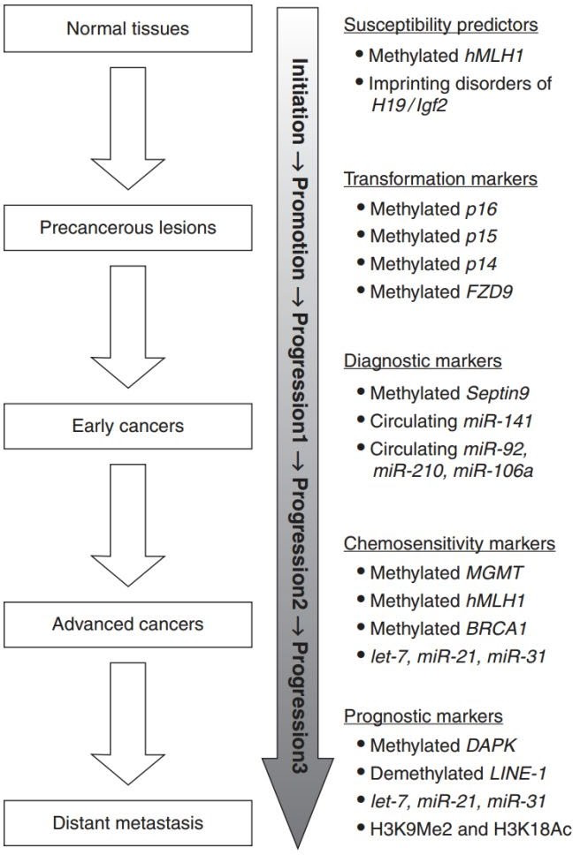 Normal tissues

Precancerous lesions

Early cancers

Advanced cancers

Distant metastasis

Initiation → Promotion → Progression1 → Progression2 → Progression3

Susceptibility predictors
• Methylated hMLH1
• Imprinting disorders of H19/Igf2

Transformation markers
• Methylated p16
• Methylated p15
• Methylated p14
• Methylated FZD9

Diagnostic markers
• Methylated Septin9
• Circulating miR-141
• Circulating miR-92, miR-210, miR-106a

Chemosensitivity markers
• Methylated MGMT
• Methylated hMLH1
• Methylated BRCA1
• let-7, miR-21, miR-31

Prognostic markers
• Methylated DAPK
• Demethylated LINE-1
• let-7, miR-21, miR-31
• H3K9Me2 and H3K18Ac